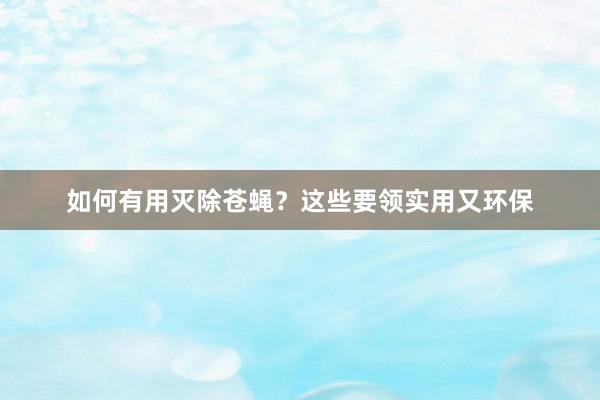 如何有用灭除苍蝇？这些要领实用又环保